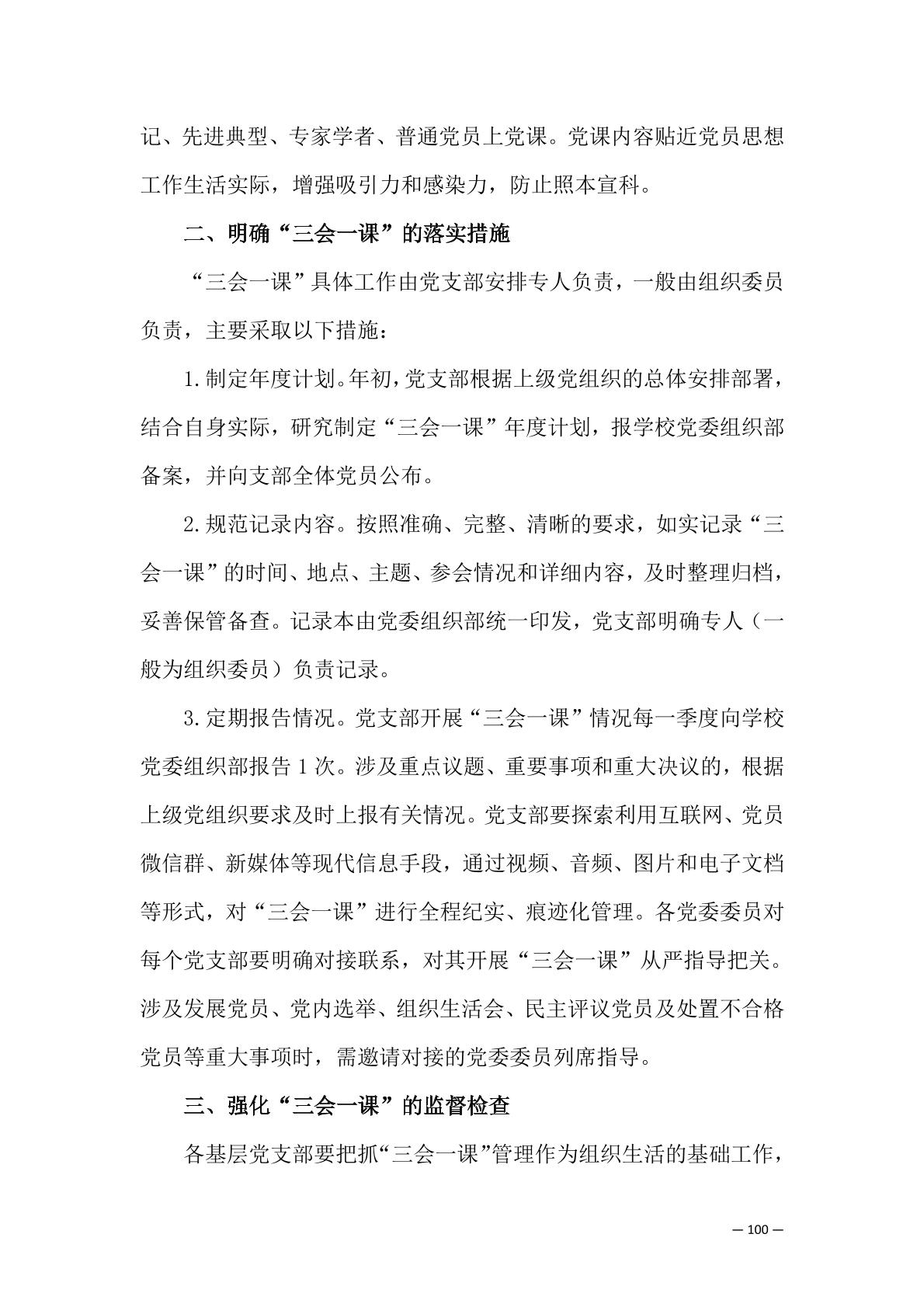 记、先进典型、专家学者、普通党员上党课。党课内容贴近党员思想工作生活实际，增强吸引力和感染力，防止照本宣科。

二、明确“三会一课”的落实措施

“三会一课”具体工作由党支部安排专人负责，一般由组织委员负责，主要采取以下措施：

1.制定年度计划。年初，党支部根据上级党组织的总体安排部署，结合自身实际，研究制定“三会一课”年度计划，报学校党委组织部备案，并向支部全体党员公布。

2.规范记录内容。按照准确、完整、清晰的要求，如实记录“三会一课”的时间、地点、主题、参会情况和详细内容，及时整理归档，妥善保管备查。记录本由党委组织部统一印发，党支部明确专人（一般为组织委员）负责记录。

3.定期报告情况。党支部开展“三会一课”情况每一季度向学校党委组织部报告1次。涉及重点议题、重要事项和重大决议的，根据上级党组织要求及时上报有关情况。党支部要探索利用互联网、党员微信群、新媒体等现代信息手段，通过视频、音频、图片和电子文档等形式，对“三会一课”进行全程纪实、痕迹化管理。各党委委员对每个党支部要明确对接联系，对其开展“三会一课”从严指导把关。涉及发展党员、党内选举、组织生活会、民主评议党员及处置不合格党员等重大事项时，需邀请对接的党委委员列席指导。

三、强化“三会一课”的监督检查

各基层党支部要把抓“三会一课”管理作为组织生活的基础工作，

— 100 —